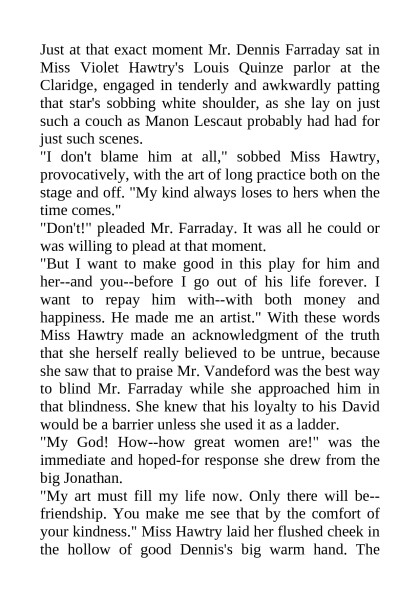 Just at that exact moment Mr. Dennis Farraday sat in Miss Violet Hawtry's Louis Quinze parlor at the Claridge, engaged in tenderly and awkwardly patting that star's sobbing white shoulder, as she lay on just such a couch as Manon Lescaut probably had had for just such scenes.

"I don't blame him at all," sobbed Miss Hawtry, provocatively, with the art of long practice both on the stage and off. "My kind always loses to hers when the time comes."

"Don't!" pleaded Mr. Farraday. It was all he could or was willing to plead at that moment.

"But I want to make good in this play for him and her--and you--before I go out of his life forever. I want to repay him with--with both money and happiness. He made me an artist." With these words Miss Hawtry made an acknowledgment of the truth that she herself really believed to be untrue, because she saw that to praise Mr. Vandeford was the best way to blind Mr. Farraday while she approached him in that blindness. She knew that his loyalty to his David would be a barrier unless she used it as a ladder.

"My God! How--how great women are!" was the immediate and hoped-for response she drew from the big Jonathan.

"My art must fill my life now. Only there will be--friendship. You make me see that by the comfort of your kindness." Miss Hawtry laid her flushed cheek in the hollow of good Dennis's big warm hand. The